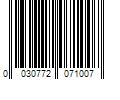 0 030772 071007